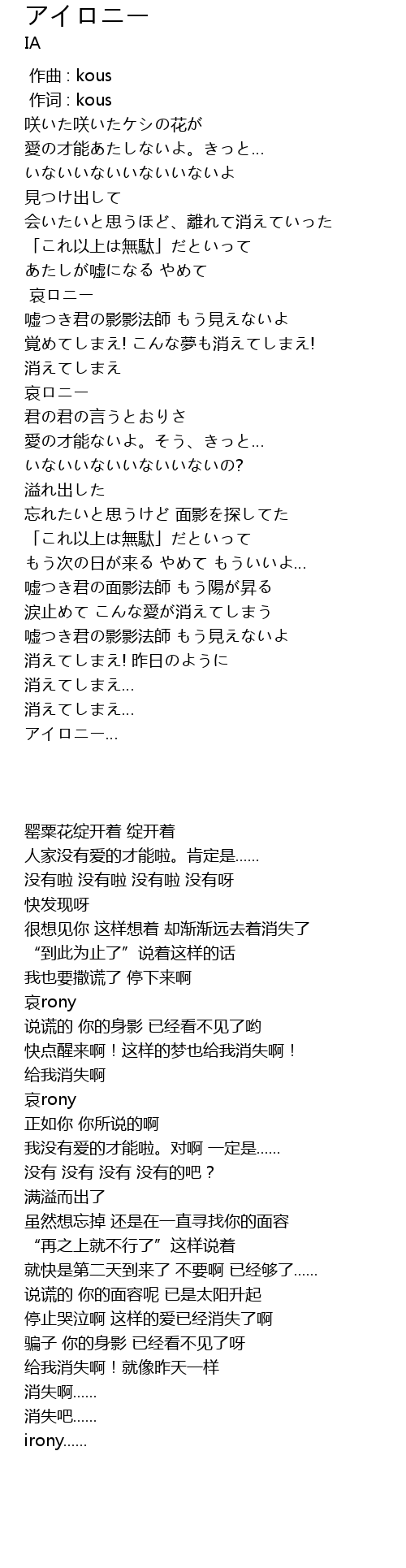 アイロニー
IA

作曲 : kous
作词 : kous
咲いた咲いたケシの花が
愛の才能あたしないよ。きっと…
いないいないいないいないよ
見つけ出して
会いたいと思うほど、離れて消えていった
「これ以上は無駄」だといって
あたしが嘘になる やめて
哀ロニー
嘘つき君の影影法師 もう見えないよ
覚めてしまえ! こんな夢も消えてしまえ!
消えてしまえ
哀ロニー
君の君の言うとおりさ
愛の才能ないよ。そう、きっと…
いないいないいないいないの?
溢れ出した
忘れたいと思うけど 面影を探してた
「これ以上は無駄」だといって
もう次の日が来る やめて もういいよ…
嘘つき君の面影法師 もう陽が昇る
涙止めて こんな愛が消えてしまう
嘘つき君の影影法師 もう見えないよ
消えてしまえ! 昨日のように
消えてしまえ…
消えてしまえ…
アイロニー…

罂粟花绽开着 绽开着
人家没有爱的才能啦。肯定是……
没有啦 没有啦 没有啦 没有呀
快发现呀
很想见你 这样想着 却渐渐远去着消失了
“到此为止了”说着这样的话
我也要撒谎了 停下来啊
哀rony
说谎的 你的身影 已经看不见了哟
快点醒来啊！这样的梦也给我消失啊！
给我消失啊
哀rony
正如你 你所说的啊
我没有爱的才能啦。对啊 一定是……
没有 没有 没有 没有的吧？
满溢而出了
虽然想忘掉 还是在一直寻找你的面容
“再之上就不行了”这样说着
就快是第二天到来了 不要啊 已经够了……
说谎的 你的面容呢 已是太阳升起
停止哭泣啊 这样的爱已经消失了啊
骗子 你的身影 已经看不见了呀
给我消失啊！就像昨天一样
消失啊……
消失吧……
irony……